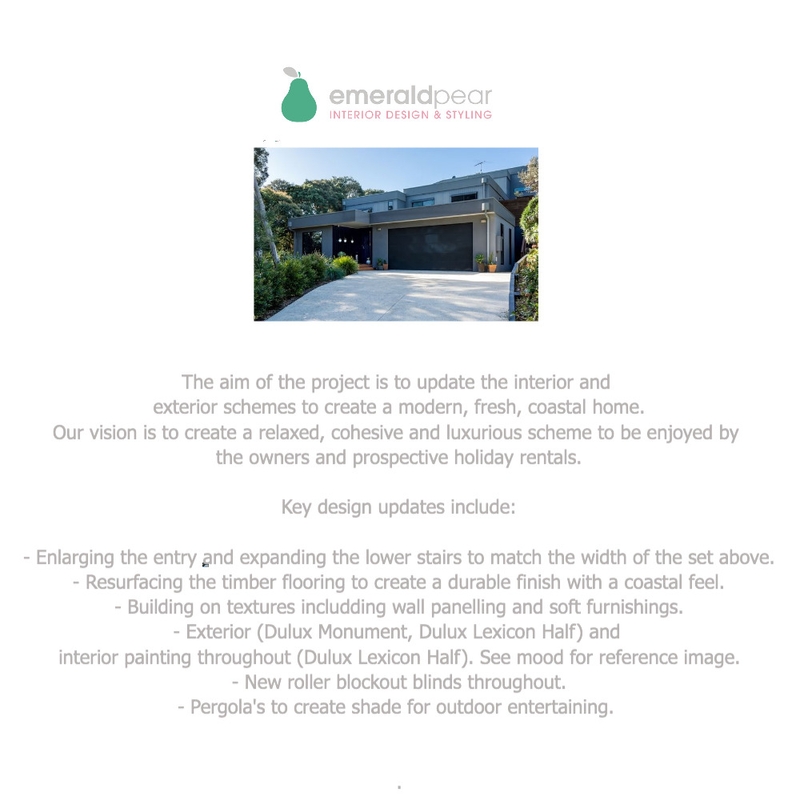 emeraldpear
INTERIOR DESIGN & STYLING

The aim of the project is to update the interior and exterior schemes to create a modern, fresh, coastal home. Our vision is to create a relaxed, cohesive and luxurious scheme to be enjoyed by the owners and prospective holiday rentals.

Key design updates include:

- Enlarging the entry and expanding the lower stairs to match the width of the set above.
- Resurfacing the timber flooring to create a durable finish with a coastal feel.
- Building on textures includding wall panelling and soft furnishings.
- Exterior (Dulux Monument, Dulux Lexicon Half) and interior painting throughout (Dulux Lexicon Half). See mood for reference image.
- New roller blockout blinds throughout.
- Pergola's to create shade for outdoor entertaining.